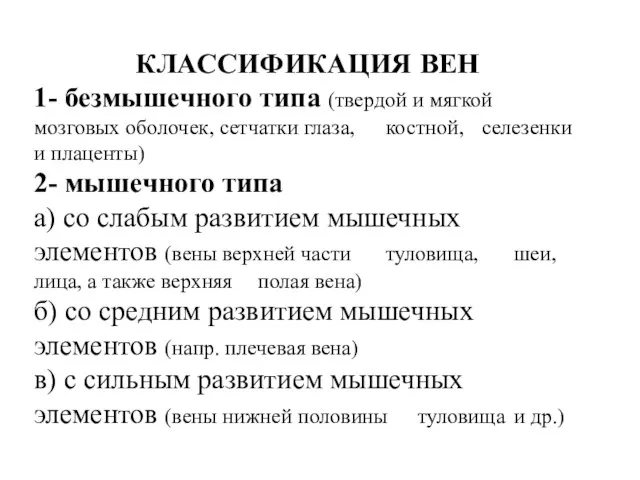 КЛАССИФИКАЦИЯ ВЕН

1- безмышечного типа (твердой и мягкой мозговых оболочек, сетчатки глаза, костной, селезенки и плаценты)

2- мышечного типа

а) со слабым развитием мышечных элементов (вены верхней части туловища, шеи, лица, а также верхняя полая вена)

б) со средним развитием мышечных элементов (напр. плечевая вена)

в) с сильным развитием мышечных элементов (вены нижней половины туловища и др.)